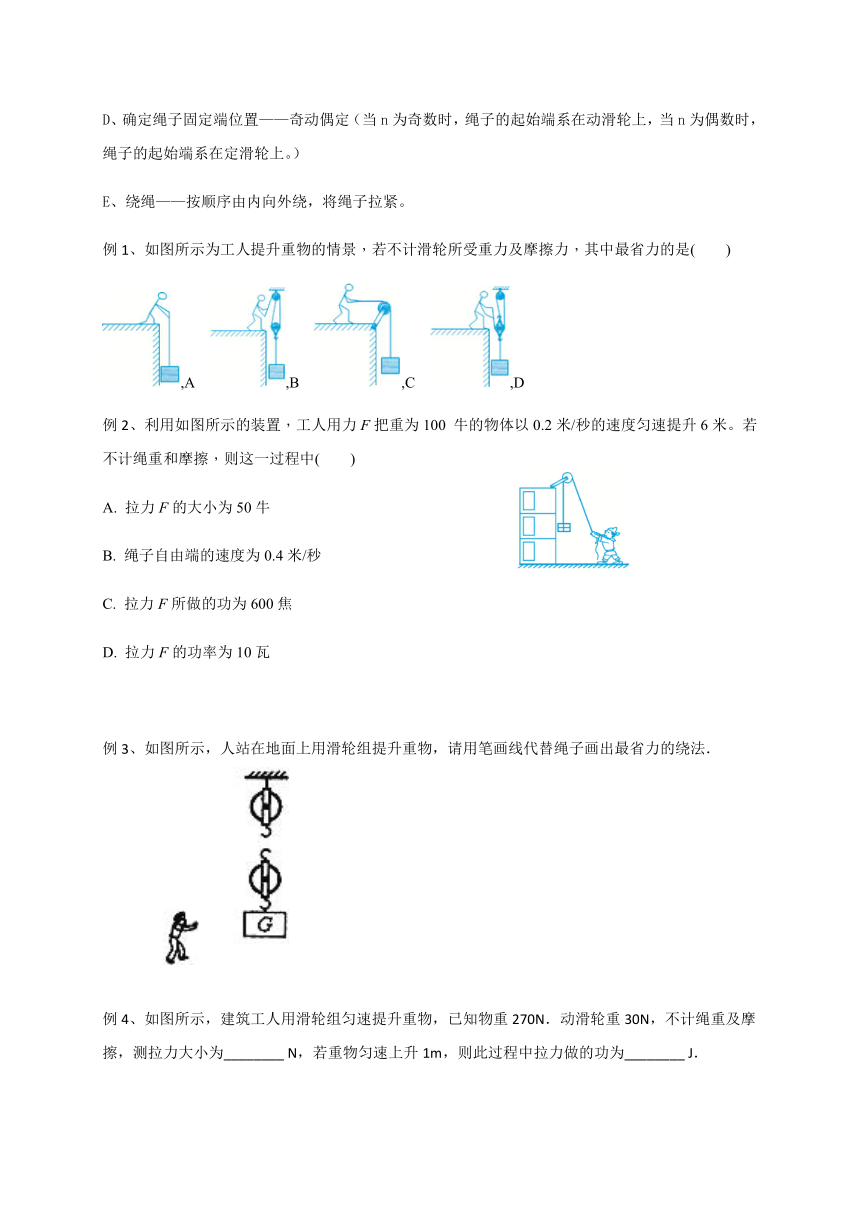 D、确定绳子固定端位置——奇动偶定（当 n 为奇数时，绳子的起始端系在动滑轮上，当 n 为偶数时，绳子的起始端系在定滑轮上。）

E、绕绳——按顺序由内向外绕，将绳子拉紧。

例 1、如图所示为工人提升重物的情景，若不计滑轮所受重力及摩擦力，其中最省力的是(　　)

,A ,B ,C ,D

例 2、利用如图所示的装置，工人用力 $F$ 把重为 100 牛的物体以 0.2 米/秒的速度匀速提升 6 米。若不计绳重和摩擦，则这一过程中(　　)

A. 拉力 $F$ 的大小为 50 牛

B. 绳子自由端的速度为 0.4 米/秒

C. 拉力 $F$ 所做的功为 600 焦

D. 拉力 $F$ 的功率为 10 瓦

例 3、如图所示，人站在地面上用滑轮组提升重物，请用笔画线代替绳子画出最省力的绕法.

G

例 4、如图所示，建筑工人用滑轮组匀速提升重物，已知物重 270N．动滑轮重 30N，不计绳重及摩擦，测拉力大小为________ N，若重物匀速上升 1m，则此过程中拉力做的功为________ J.